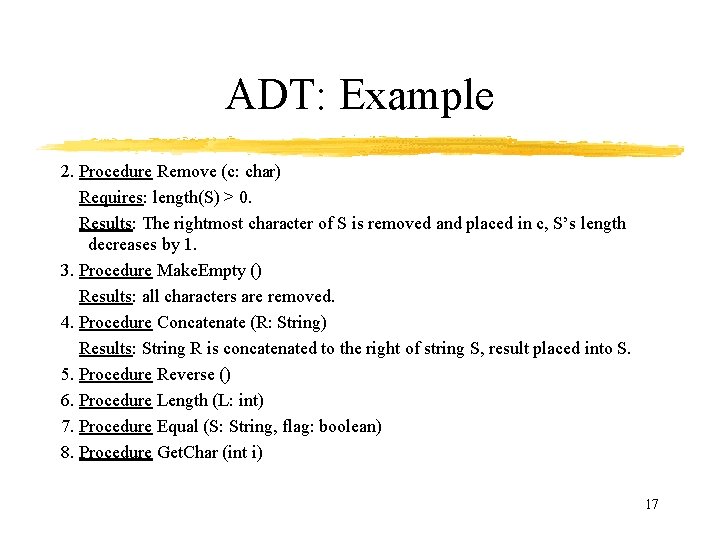 ADT: Example

2. Procedure Remove (c: char)
Requires: length(S) > 0.
Results: The rightmost character of S is removed and placed in c, S's length decreases by 1.

3. Procedure MakeEmpty ()
Results: all characters are removed.

4. Procedure Concatenate (R: String)
Results: String R is concatenated to the right of string S, result placed into S.

5. Procedure Reverse ()

6. Procedure Length (L: int)

7. Procedure Equal (S: String, flag: boolean)

8. Procedure GetChar (int i)

17